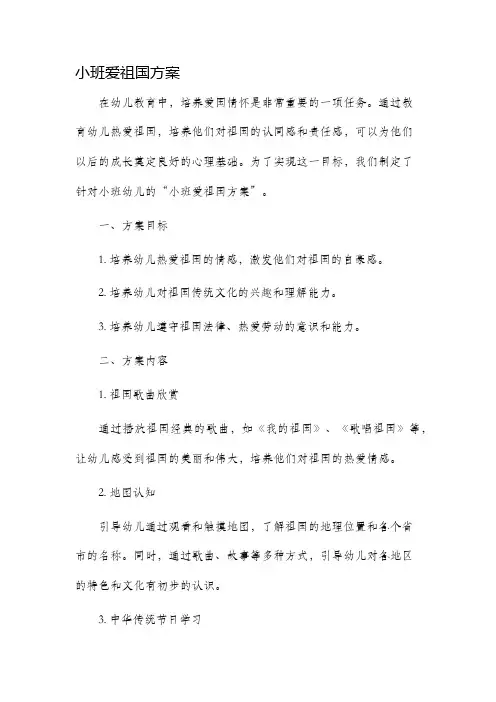 小班爱祖国方案

在幼儿教育中，培养爱国情怀是非常重要的一项任务。通过教育幼儿热爱祖国，培养他们对祖国的认同感和责任感，可以为他们以后的成长奠定良好的心理基础。为了实现这一目标，我们制定了针对小班幼儿的“小班爱祖国方案”。

一、方案目标

1. 培养幼儿热爱祖国的情感，激发他们对祖国的自豪感。

2. 培养幼儿对祖国传统文化的兴趣和理解能力。

3. 培养幼儿遵守祖国法律、热爱劳动的意识和能力。

二、方案内容

1. 祖国歌曲欣赏

通过播放祖国经典的歌曲，如《我的祖国》、《歌唱祖国》等，让幼儿感受到祖国的美丽和伟大，培养他们对祖国的热爱情感。

2. 地图认知

引导幼儿通过观看和触摸地图，了解祖国的地理位置和各个省市的名称。同时，通过歌曲、故事等多种方式，引导幼儿对各地区的特色和文化有初步的认识。

3. 中华传统节日学习